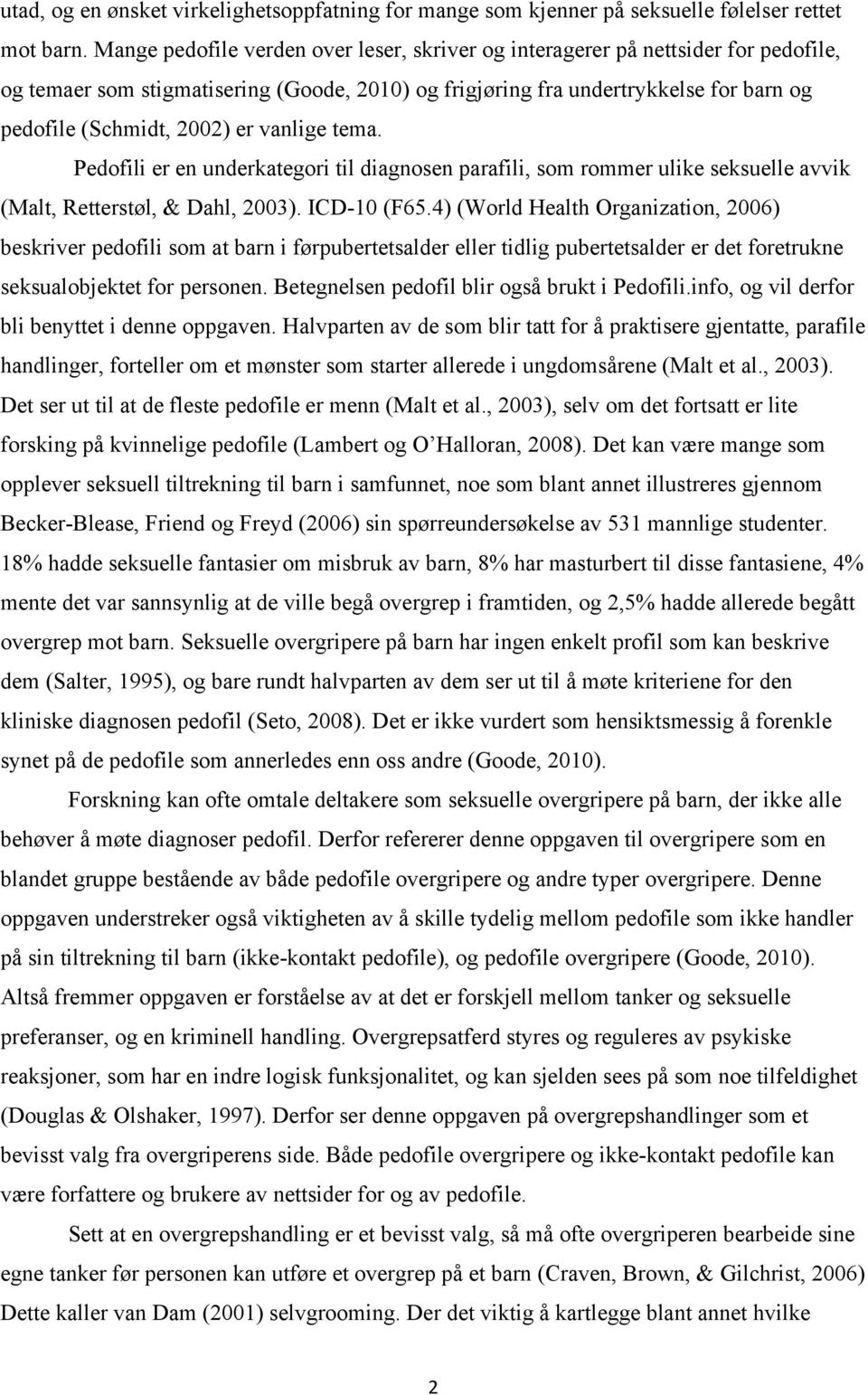 utad, og en ønsket virkelighetsoppfatning for mange som kjenner på seksuelle følelser rettet mot barn. Mange pedofile verden over leser, skriver og interagerer på nettsider for pedofile, og temaer som stigmatisering (Goode, 2010) og frigjøring fra undertrykkelse for barn og pedofile (Schmidt, 2002) er vanlige tema.

Pedofili er en underkategori til diagnosen parafili, som rommer ulike seksuelle avvik (Malt, Retterstøl, & Dahl, 2003). ICD-10 (F65.4) (World Health Organization, 2006) beskriver pedofili som at barn i førpubertetsalder eller tidlig pubertetsalder er det foretrukne seksualobjektet for personen. Betegnelsen pedofil blir også brukt i Pedofili.info, og vil derfor bli benyttet i denne oppgaven. Halvparten av de som blir tatt for å praktisere gjentatte, parafile handlinger, forteller om et mønster som starter allerede i ungdomsårene (Malt et al., 2003). Det ser ut til at de fleste pedofile er menn (Malt et al., 2003), selv om det fortsatt er lite forsking på kvinnelige pedofile (Lambert og O'Halloran, 2008). Det kan være mange som opplever seksuell tiltrekning til barn i samfunnet, noe som blant annet illustreres gjennom Becker-Blease, Friend og Freyd (2006) sin spørreundersøkelse av 531 mannlige studenter. 18% hadde seksuelle fantasier om misbruk av barn, 8% har masturbert til disse fantasiene, 4% mente det var sannsynlig at de ville begå overgrep i framtiden, og 2,5% hadde allerede begått overgrep mot barn. Seksuelle overgripere på barn har ingen enkelt profil som kan beskrive dem (Salter, 1995), og bare rundt halvparten av dem ser ut til å møte kriteriene for den kliniske diagnosen pedofil (Seto, 2008). Det er ikke vurdert som hensiktsmessig å forenkle synet på de pedofile som annerledes enn oss andre (Goode, 2010).

Forskning kan ofte omtale deltakere som seksuelle overgripere på barn, der ikke alle behøver å møte diagnoser pedofil. Derfor refererer denne oppgaven til overgripere som en blandet gruppe bestående av både pedofile overgripere og andre typer overgripere. Denne oppgaven understreker også viktigheten av å skille tydelig mellom pedofile som ikke handler på sin tiltrekning til barn (ikke-kontakt pedofile), og pedofile overgripere (Goode, 2010). Altså fremmer oppgaven er forståelse av at det er forskjell mellom tanker og seksuelle preferanser, og en kriminell handling. Overgrepsatferd styres og reguleres av psykiske reaksjoner, som har en indre logisk funksjonalitet, og kan sjelden sees på som noe tilfeldighet (Douglas & Olshaker, 1997). Derfor ser denne oppgaven på overgrepshandlinger som et bevisst valg fra overgriperens side. Både pedofile overgripere og ikke-kontakt pedofile kan være forfattere og brukere av nettsider for og av pedofile.

Sett at en overgrepshandling er et bevisst valg, så må ofte overgriperen bearbeide sine egne tanker før personen kan utføre et overgrep på et barn (Craven, Brown, & Gilchrist, 2006) Dette kaller van Dam (2001) selvgrooming. Der det viktig å kartlegge blant annet hvilke

2